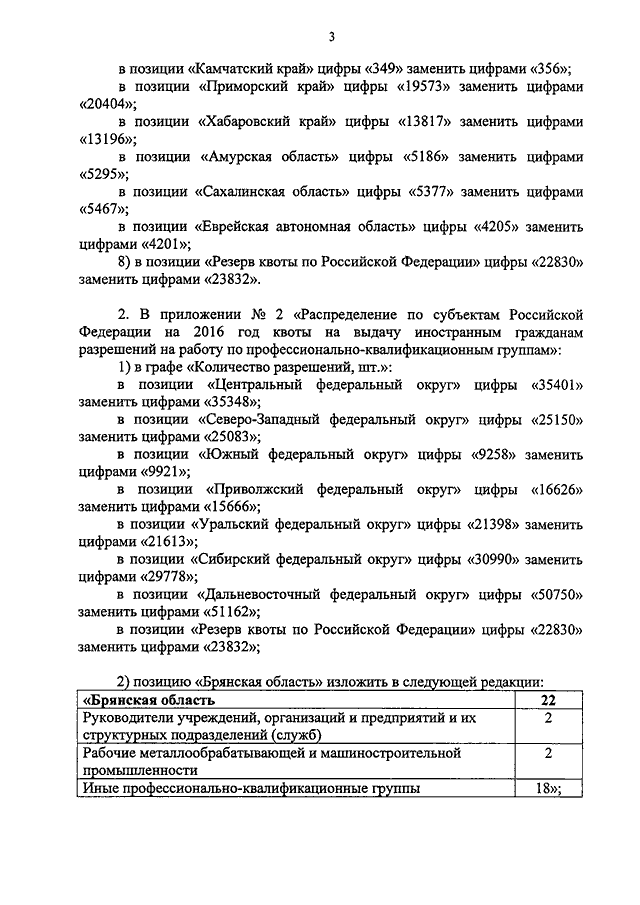 3

в позиции «Камчатский край» цифры «349» заменить цифрами «356»;

в позиции «Приморский край» цифры «19573» заменить цифрами «20404»;

в позиции «Хабаровский край» цифры «13817» заменить цифрами «13196»;

в позиции «Амурская область» цифры «5186» заменить цифрами «5295»;

в позиции «Сахалинская область» цифры «5377» заменить цифрами «5467»;

в позиции «Еврейская автономная область» цифры «4205» заменить цифрами «4201»;

8) в позиции «Резерв квоты по Российской Федерации» цифры «22830» заменить цифрами «23832».

2. В приложении № 2 «Распределение по субъектам Российской Федерации на 2016 год квоты на выдачу иностранным гражданам разрешений на работу по профессионально-квалификационным группам»:

1) в графе «Количество разрешений, шт.»:

в позиции «Центральный федеральный округ» цифры «35401» заменить цифрами «35348»;

в позиции «Северо-Западный федеральный округ» цифры «25150» заменить цифрами «25083»;

в позиции «Южный федеральный округ» цифры «9258» заменить цифрами «9921»;

в позиции «Приволжский федеральный округ» цифры «16626» заменить цифрами «15666»;

в позиции «Уральский федеральный округ» цифры «21398» заменить цифрами «21613»;

в позиции «Сибирский федеральный округ» цифры «30990» заменить цифрами «29778»;

в позиции «Дальневосточный федеральный округ» цифры «50750» заменить цифрами «51162»;

в позиции «Резерв квоты по Российской Федерации» цифры «22830» заменить цифрами «23832»;

2) позицию «Брянская область» изложить в следующей редакции:

| «Брянская область | 22 |
|---|---|
| Руководители учреждений, организаций и предприятий и их структурных подразделений (служб) | 2 |
| Рабочие металлообрабатывающей и машиностроительной промышленности | 2 |
| Иные профессионально-квалификационные группы | 18»; |